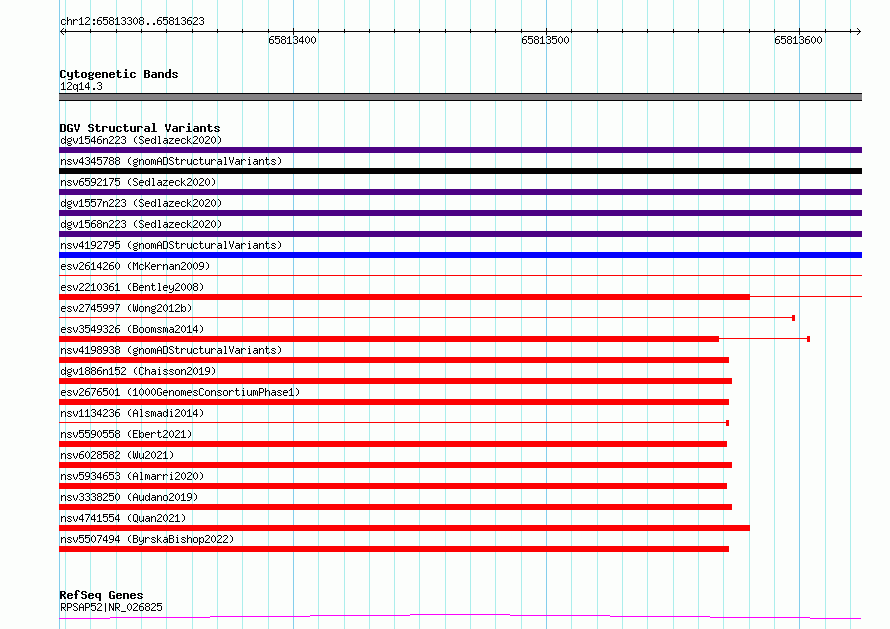 chr12:65813308..65813623

65813400

65813500

65813600

Cytogenetic Bands
12q14.3

DGV Structural Variants
dgv1546n223 (Sedlazeck2020)
nsv4345788 (gnomADStructuralVariants)
nsv6592175 (Sedlazeck2020)
dgv1557n223 (Sedlazeck2020)
dgv1568n223 (Sedlazeck2020)
nsv4192795 (gnomADStructuralVariants)
esv2614260 (McKernan2009)
esv2210361 (Bentley2008)
esv2745997 (Wong2012b)
esv3549326 (Boomsma2014)
nsv4198938 (gnomADStructuralVariants)
dgv1886n152 (Chaisson2019)
esv2676501 (1000GenomesConsortiumPhase1)
nsv1134236 (Alsmadi2014)
nsv5590558 (Ebert2021)
nsv6028582 (Wu2021)
nsv5934653 (Almarri2020)
nsv3338250 (Audano2019)
nsv4741554 (Quan2021)
nsv5507494 (ByrskaBishop2022)

RefSeq Genes
RPSAP52|NR_026825